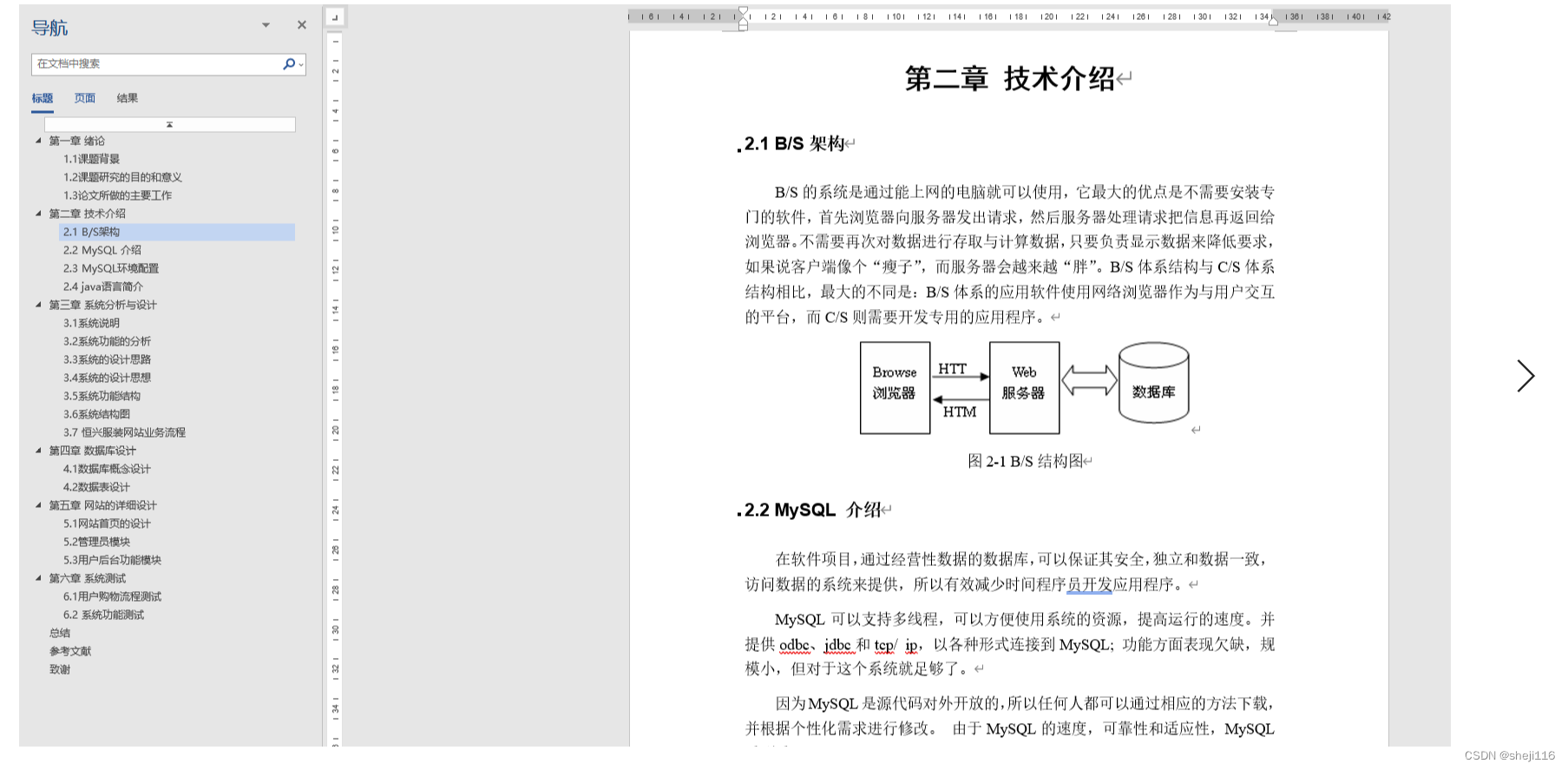 导航

在文档中搜索

标题 页面 结果

第一章 绪论
1.1课题背景
1.2课题研究的目的和意义
1.3论文所做的主要工作
第二章 技术介绍
2.1 B/S架构
2.2 MySQL 介绍
2.3 MySQL环境配置
2.4 java语言简介
第三章 系统分析与设计
3.1系统说明
3.2系统功能的分析
3.3系统的设计思路
3.4系统的设计思想
3.5系统功能结构
3.6系统结构图
3.7 恒兴服装网站业务流程
第四章 数据库设计
4.1数据库概念设计
4.2数据表设计
第五章 网站的详细设计
5.1网站首页的设计
5.2管理员模块
5.3用户后台功能模块
第六章 系统测试
6.1用户购物流程测试
6.2 系统功能测试
总结
参考文献
致谢

第二章 技术介绍

2.1 B/S 架构

B/S 的系统是通过能上网的电脑就可以使用，它最大的优点是不需要安装专门的软件，首先浏览器向服务器发出请求，然后服务器处理请求把信息再返回给浏览器。不需要再次对数据进行存取与计算数据，只要负责显示数据来降低要求，如果说客户端像个“瘦子”，而服务器会越来越“胖”。B/S 体系结构与 C/S 体系结构相比，最大的不同是：B/S 体系的应用软件使用网络浏览器作为与用户交互的平台，而 C/S 则需要开发专用的应用程序。

Browse 浏览器
HTT
HTM
Web 服务器
数据库

图 2-1 B/S 结构图

2.2 MySQL 介绍

在软件项目，通过经营性数据的数据库，可以保证其安全，独立和数据一致，访问数据的系统来提供，所以有效减少时间程序员开发应用程序。

MySQL 可以支持多线程，可以方便使用系统的资源，提高运行的速度。并提供 odbc、jdbc 和 tcp/ ip，以各种形式连接到 MySQL；功能方面表现欠缺，规模小，但对于这个系统就足够了。

因为MySQL 是源代码对外开放的，所以任何人都可以通过相应的方法下载，并根据个性化需求进行修改。 由于 MySQL 的速度，可靠性和适应性，MySQL

CSDN @sheji116